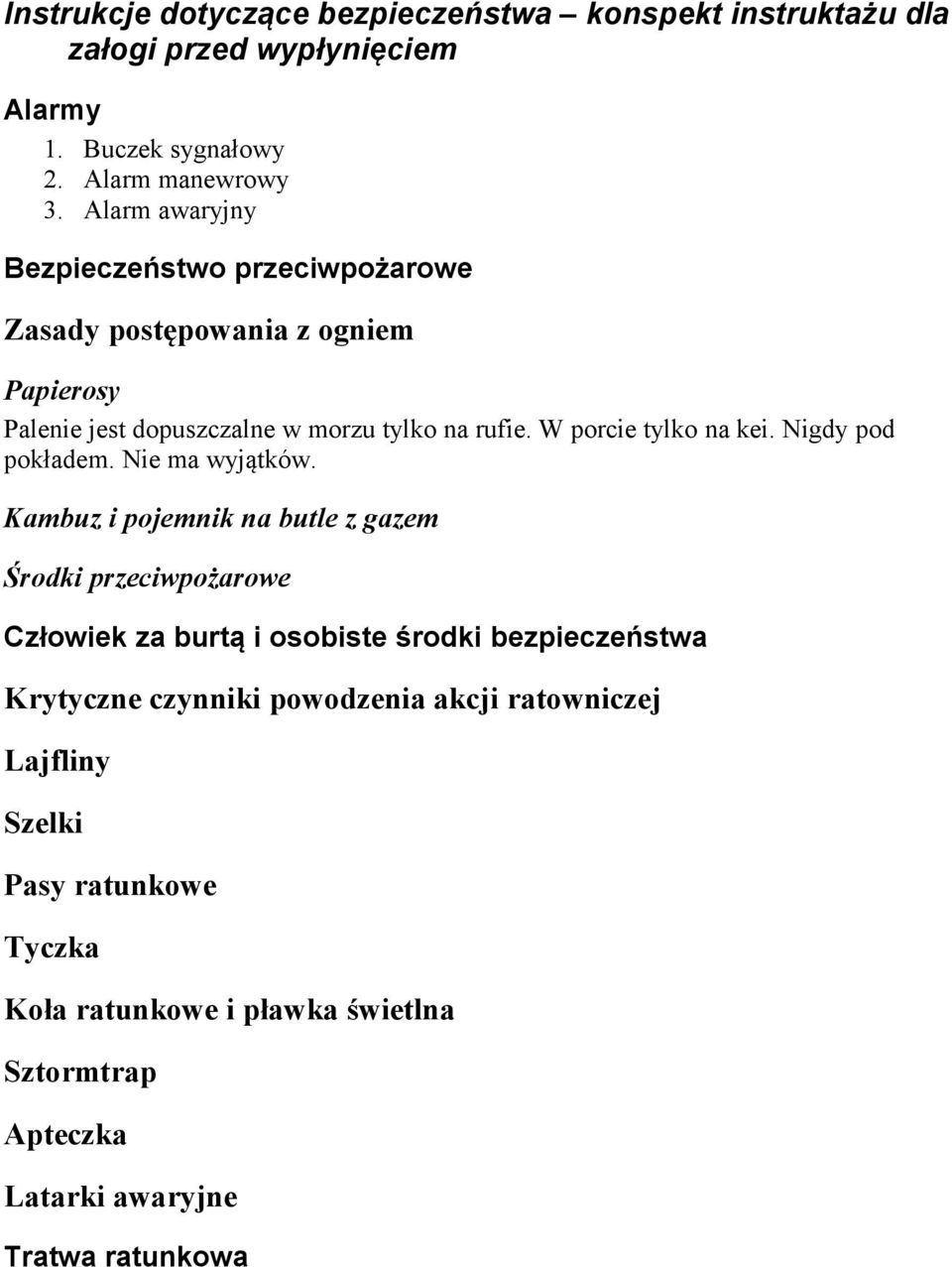 Instrukcje dotyczące bezpieczeństwa – konspekt instruktażu dla załogi przed wypłynięciem

Alarmy

1. Buczek sygnałowy
2. Alarm manewrowy
3. Alarm awaryjny

Bezpieczeństwo przeciwpożarowe

Zasady postępowania z ogniem

Papierosy

Palenie jest dopuszczalne w morzu tylko na rufie. W porcie tylko na kei. Nigdy pod pokładem. Nie ma wyjątków.

Kambuz i pojemnik na butle z gazem

Środki przeciwpożarowe

Człowiek za burtą i osobiste środki bezpieczeństwa

Krytyczne czynniki powodzenia akcji ratowniczej

Lajfliny

Szelki

Pasy ratunkowe

Tyczka

Koła ratunkowe i pławka świetlna

Sztormtrap

Apteczka

Latarki awaryjne

Tratwa ratunkowa